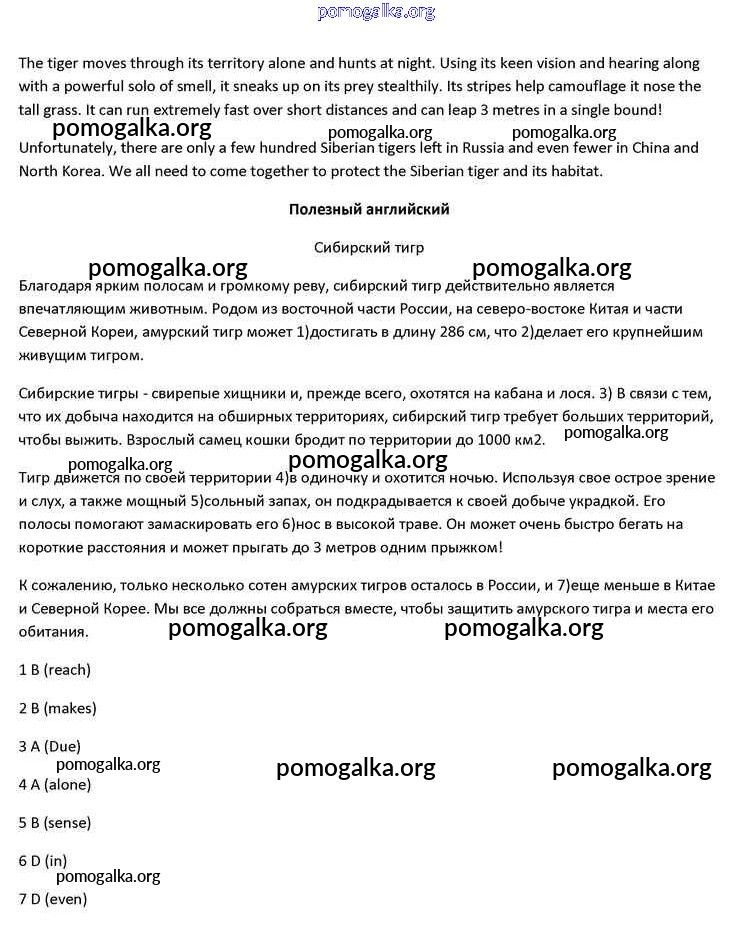 pomogalka.org

The tiger moves through its territory alone and hunts at night. Using its keen vision and hearing along with a powerful solo of smell, it sneaks up on its prey stealthily. Its stripes help camouflage it nose the tall grass. It can run extremely fast over short distances and can leap 3 metres in a single bound!

pomogalka.org pomogalka.org pomogalka.org

Unfortunately, there are only a few hundred Siberian tigers left in Russia and even fewer in China and North Korea. We all need to come together to protect the Siberian tiger and its habitat.

Полезный английский

Сибирский тигр

pomogalka.org pomogalka.org

Благодаря ярким полосам и громкому реву, сибирский тигр действительно является впечатляющим животным. Родом из восточной части России, на северо-востоке Китая и части Северной Кореи, амурский тигр может 1)достигать в длину 286 см, что 2)делает его крупнейшим живущим тигром.

Сибирские тигры - свирепые хищники и, прежде всего, охотятся на кабана и лося. 3) В связи с тем, что их добыча находится на обширных территориях, сибирский тигр требует больших территорий, чтобы выжить. Взрослый самец кошки бродит по территории до 1000 км2.

pomogalka.org pomogalka.org pomogalka.org

Тигр движется по своей территории 4)в одиночку и охотится ночью. Используя свое острое зрение и слух, а также мощный 5)сольный запах, он подкрадывается к своей добыче украдкой. Его полосы помогают замаскировать его 6)нос в высокой траве. Он может очень быстро бегать на короткие расстояния и может прыгать до 3 метров одним прыжком!

К сожалению, только несколько сотен амурских тигров осталось в России, и 7)еще меньше в Китае и Северной Корее. Мы все должны собраться вместе, чтобы защитить амурского тигра и места его обитания.

pomogalka.org pomogalka.org

1 B (reach)

2 B (makes)

3 A (Due)

pomogalka.org pomogalka.org pomogalka.org

4 A (alone)

5 B (sense)

6 D (in)

pomogalka.org

7 D (even)